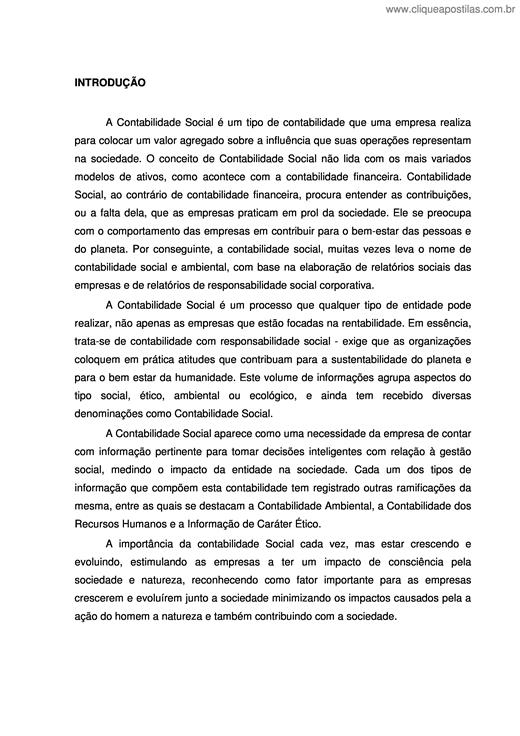 www.cliqueapostilas.com.br

INTRODUÇÃO

A Contabilidade Social é um tipo de contabilidade que uma empresa realiza para colocar um valor agregado sobre a influência que suas operações representam na sociedade. O conceito de Contabilidade Social não lida com os mais variados modelos de ativos, como acontece com a contabilidade financeira. Contabilidade Social, ao contrário de contabilidade financeira, procura entender as contribuições, ou a falta dela, que as empresas praticam em prol da sociedade. Ele se preocupa com o comportamento das empresas em contribuir para o bem-estar das pessoas e do planeta. Por conseguinte, a contabilidade social, muitas vezes leva o nome de contabilidade social e ambiental, com base na elaboração de relatórios sociais das empresas e de relatórios de responsabilidade social corporativa.

A Contabilidade Social é um processo que qualquer tipo de entidade pode realizar, não apenas as empresas que estão focadas na rentabilidade. Em essência, trata-se de contabilidade com responsabilidade social - exige que as organizações coloquem em prática atitudes que contribuam para a sustentabilidade do planeta e para o bem estar da humanidade. Este volume de informações agrupa aspectos do tipo social, ético, ambiental ou ecológico, e ainda tem recebido diversas denominações como Contabilidade Social.

A Contabilidade Social aparece como uma necessidade da empresa de contar com informação pertinente para tomar decisões inteligentes com relação à gestão social, medindo o impacto da entidade na sociedade. Cada um dos tipos de informação que compõem esta contabilidade tem registrado outras ramificações da mesma, entre as quais se destacam a Contabilidade Ambiental, a Contabilidade dos Recursos Humanos e a Informação de Caráter Ético.

A importância da contabilidade Social cada vez, mas estar crescendo e evoluindo, estimulando as empresas a ter um impacto de consciência pela sociedade e natureza, reconhecendo como fator importante para as empresas crescerem e evoluírem junto a sociedade minimizando os impactos causados pela a ação do homem a natureza e também contribuindo com a sociedade.